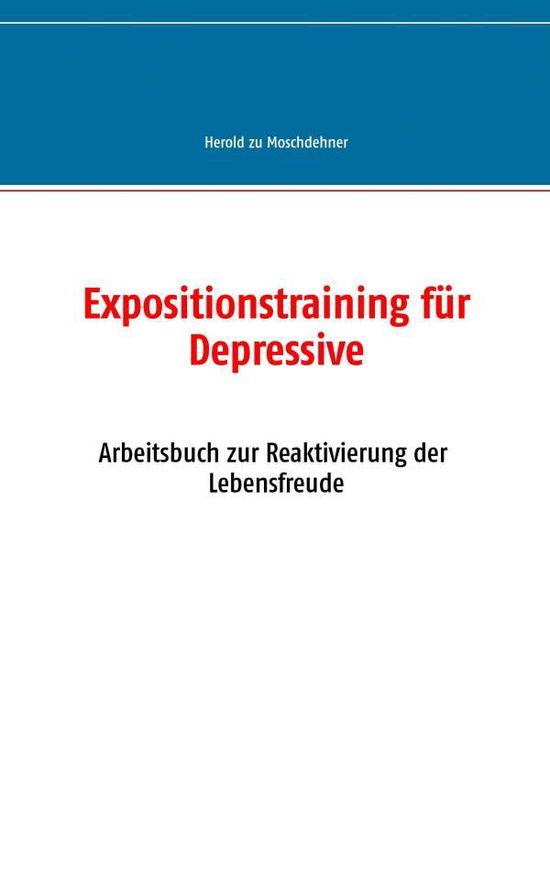 Herold zu Moschdehner

Expositionstraining für Depressive

Arbeitsbuch zur Reaktivierung der Lebensfreude